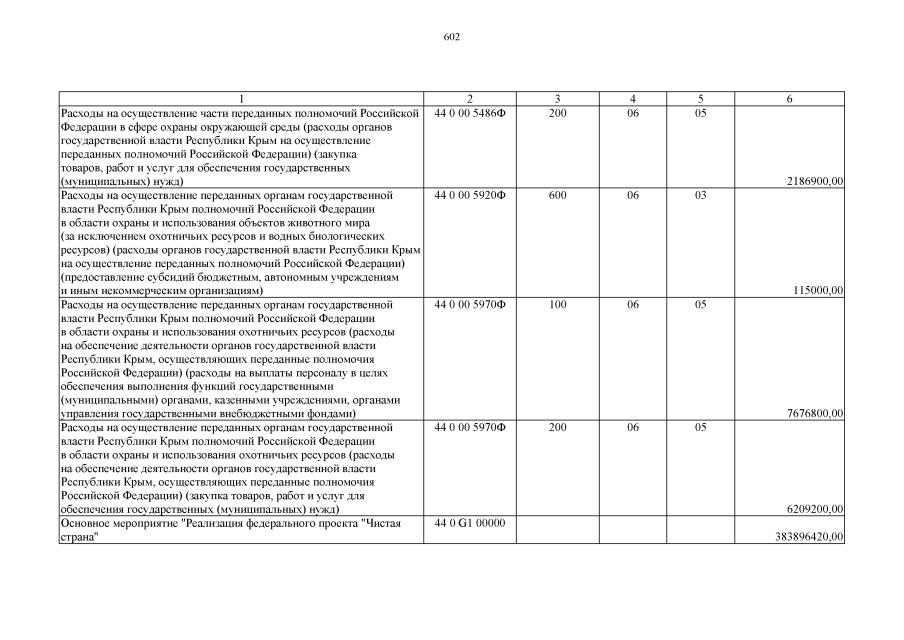 602

| 1 | 2 | 3 | 4 | 5 | 6 |
|---|---|---|---|---|---|
| Расходы на осуществление части переданных полномочий Российской Федерации в сфере охраны окружающей среды (расходы органов государственной власти Республики Крым на осуществление переданных полномочий Российской Федерации) (закупка товаров, работ и услуг для обеспечения государственных (муниципальных) нужд) | 44 0 00 5486Ф | 200 | 06 | 05 | 2186900,00 |
| Расходы на осуществление переданных органам государственной власти Республики Крым полномочий Российской Федерации в области охраны и использования объектов животного мира (за исключением охотничьих ресурсов и водных биологических ресурсов) (расходы органов государственной власти Республики Крым на осуществление переданных полномочий Российской Федерации) (предоставление субсидий бюджетным, автономным учреждениям и иным некоммерческим организациям) | 44 0 00 5920Ф | 600 | 06 | 03 | 115000,00 |
| Расходы на осуществление переданных органам государственной власти Республики Крым полномочий Российской Федерации в области охраны и использования охотничьих ресурсов (расходы на обеспечение деятельности органов государственной власти Республики Крым, осуществляющих переданные полномочия Российской Федерации) (расходы на выплаты персоналу в целях обеспечения выполнения функций государственными (муниципальными) органами, казенными учреждениями, органами управления государственными внебюджетными фондами) | 44 0 00 5970Ф | 100 | 06 | 05 | 7676800,00 |
| Расходы на осуществление переданных органам государственной власти Республики Крым полномочий Российской Федерации в области охраны и использования охотничьих ресурсов (расходы на обеспечение деятельности органов государственной власти Республики Крым, осуществляющих переданные полномочия Российской Федерации) (закупка товаров, работ и услуг для обеспечения государственных (муниципальных) нужд) | 44 0 00 5970Ф | 200 | 06 | 05 | 6209200,00 |
| Основное мероприятие "Реализация федерального проекта "Чистая страна" | 44 0 G1 00000 | | | | 383896420,00 |